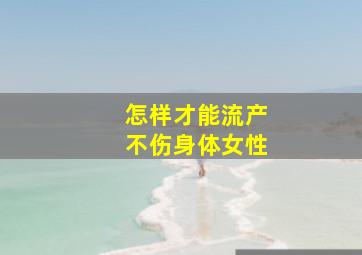 怎样才能流产
不伤身体女性